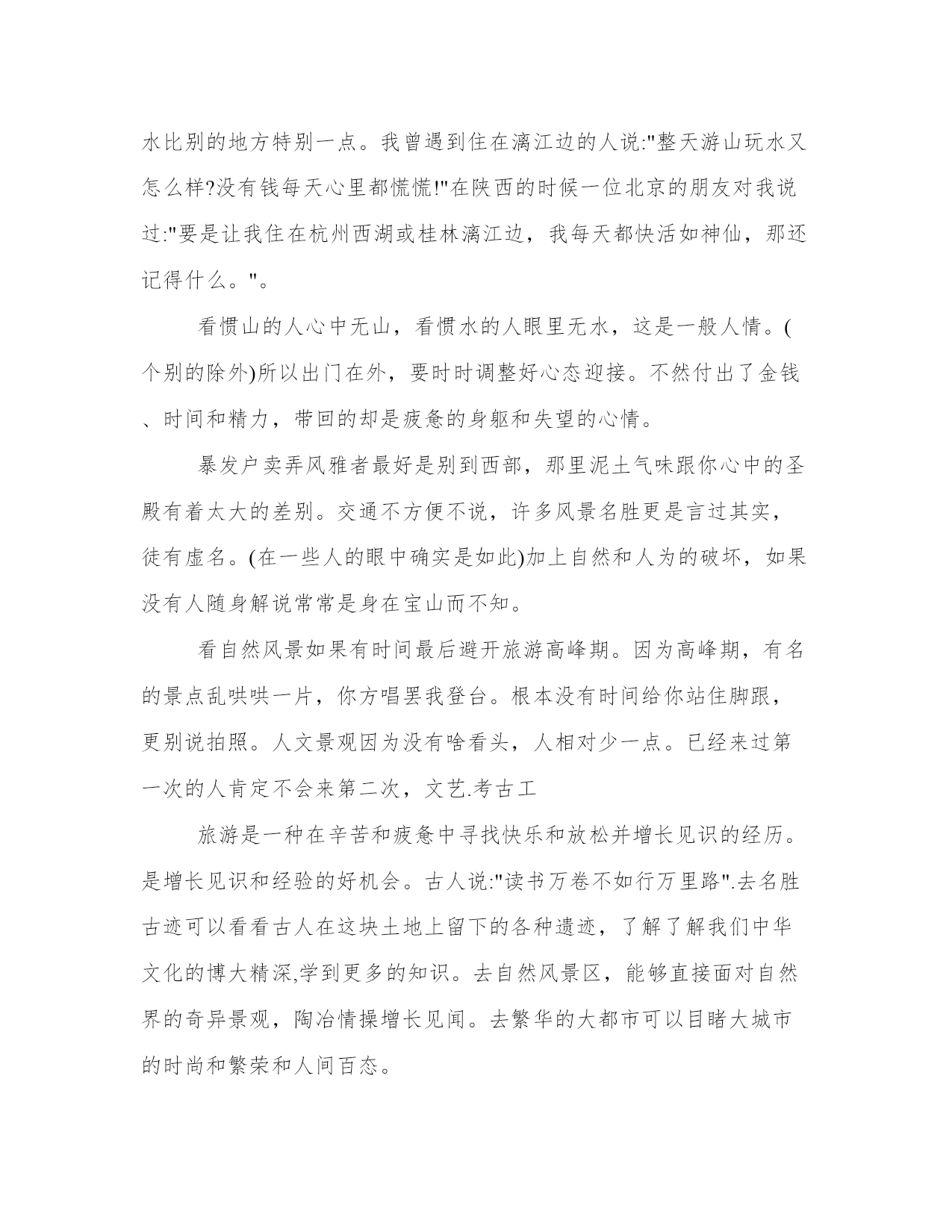 水比别的地方特别一点。我曾遇到住在漓江边的人说:"整天游山玩水又怎么样?没有钱每天心里都慌慌!"在陕西的时候一位北京的朋友对我说过:"要是让我住在杭州西湖或桂林漓江边，我每天都快活如神仙，那还记得什么。"。

看惯山的人心中无山，看惯水的人眼里无水，这是一般人情。(个别的除外)所以出门在外，要时时调整好心态迎接。不然付出了金钱、时间和精力，带回的却是疲惫的身躯和失望的心情。

暴发户卖弄风雅者最好是别到西部，那里泥土气味跟你心中的圣殿有着太大的差别。交通不方便不说，许多风景名胜更是言过其实，徒有虚名。(在一些人的眼中确实是如此)加上自然和人为的破坏，如果没有人随身解说常常是身在宝山而不知。

看自然风景如果有时间最后避开旅游高峰期。因为高峰期，有名的景点乱哄哄一片，你方唱罢我登台。根本没有时间给你站住脚跟，更别说拍照。人文景观因为没有啥看头，人相对少一点。已经来过第一次的人肯定不会来第二次，文艺.考古工

旅游是一种在辛苦和疲惫中寻找快乐和放松并增长见识的经历。是增长见识和经验的好机会。古人说:"读书万卷不如行万里路".去名胜古迹可以看看古人在这块土地上留下的各种遗迹，了解了解我们中华文化的博大精深,学到更多的知识。去自然风景区，能够直接面对自然界的奇异景观，陶冶情操增长见闻。去繁华的大都市可以目睹大城市的时尚和繁荣和人间百态。